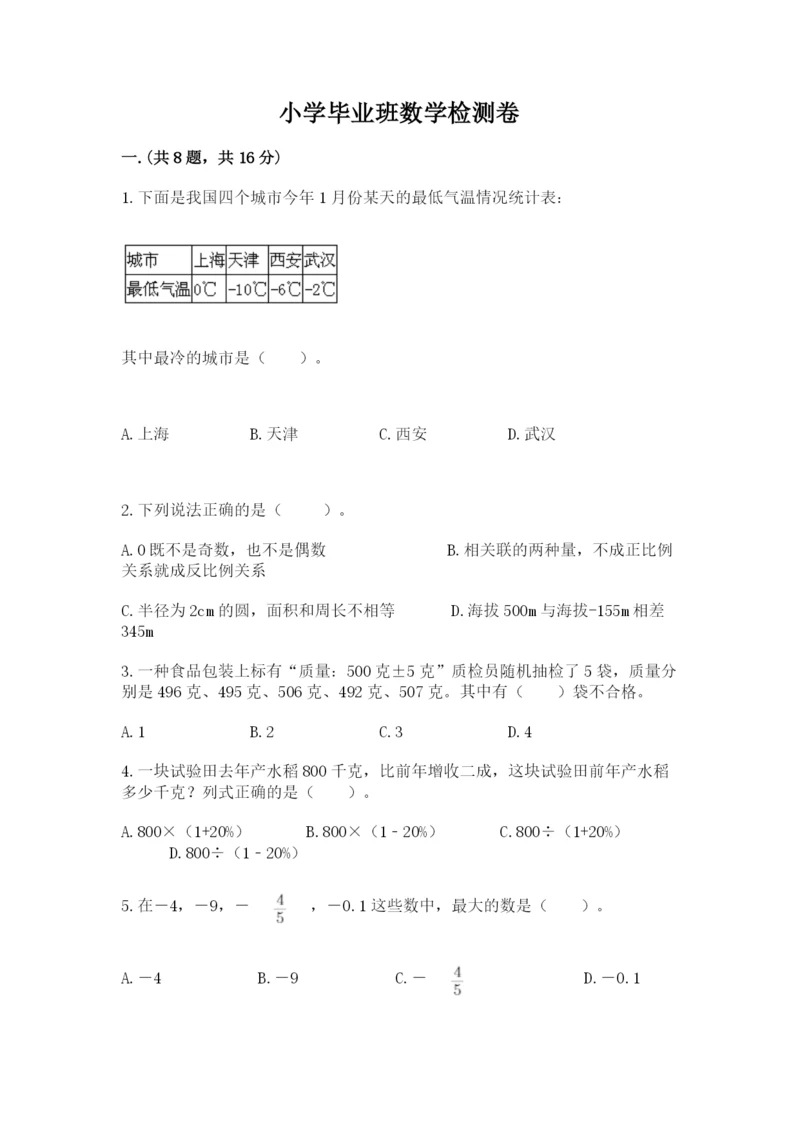 小学毕业班数学检测卷

一.(共8题，共16分)

1.下面是我国四个城市今年1月份某天的最低气温情况统计表：

| 城市 | 上海 | 天津 | 西安 | 武汉 |
|---|---|---|---|---|
| 最低气温 | 0℃ | -10℃ | -6℃ | -2℃ |

其中最冷的城市是（　　）。

A.上海　　B.天津　　C.西安　　D.武汉

2.下列说法正确的是（　　）。

A.0既不是奇数，也不是偶数　　B.相关联的两种量，不成正比例关系就成反比例关系

C.半径为2cm的圆，面积和周长不相等　　D.海拔500m与海拔-155m相差345m

3.一种食品包装上标有“质量：500克±5克”质检员随机抽检了5袋，质量分别是496克、495克、506克、492克、507克。其中有（　　）袋不合格。

A.1　　B.2　　C.3　　D.4

4.一块试验田去年产水稻800千克，比前年增收二成，这块试验田前年产水稻多少千克？列式正确的是（　　）。

A.800×（1+20%）　　B.800×（1－20%）　　C.800÷（1+20%）　　D.800÷（1－20%）

5.在－4，－9，－$\frac{4}{5}$，－0.1这些数中，最大的数是（　　）。

A.－4　　B.－9　　C.－$\frac{4}{5}$　　D.－0.1